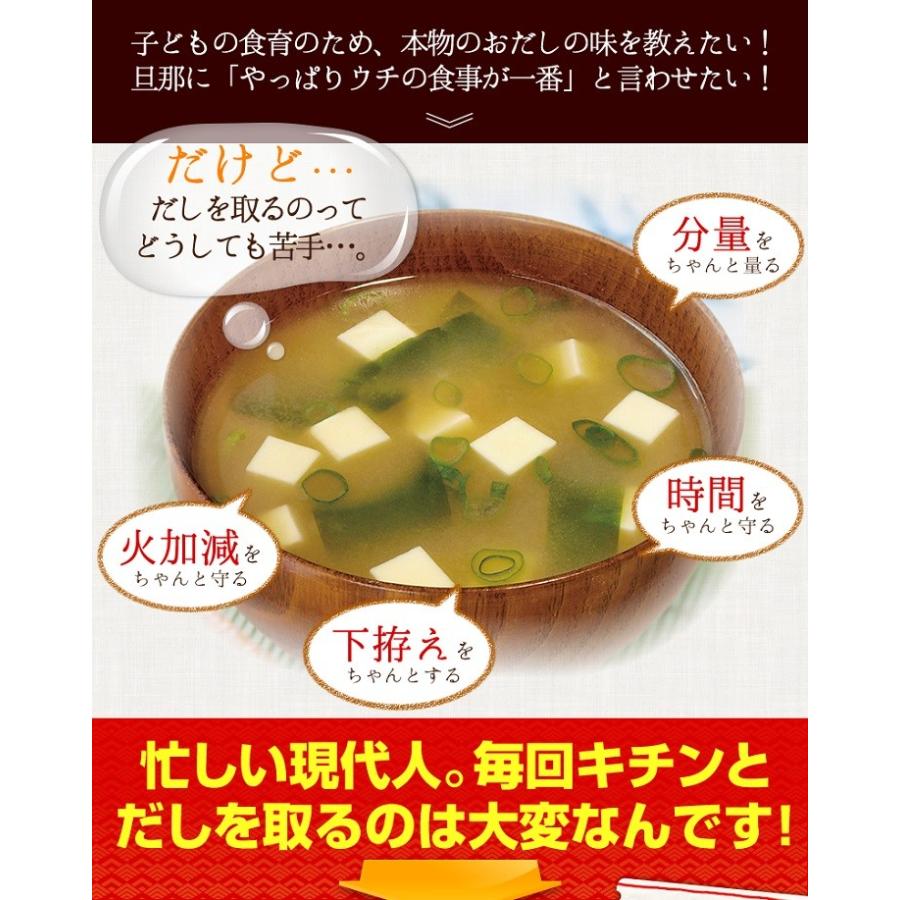 子どもの食育のため、本物のおだしの味を教えたい！
旦那に「やっぱりウチの食事が一番」と言わせたい！

だけど…
だしを取るのって
どうしても苦手…。

分量を
ちゃんと量る

時間を
ちゃんと守る

火加減を
ちゃんと守る

下拵えを
ちゃんとする

忙しい現代人。毎回キチンと
だしを取るのは大変なんです！